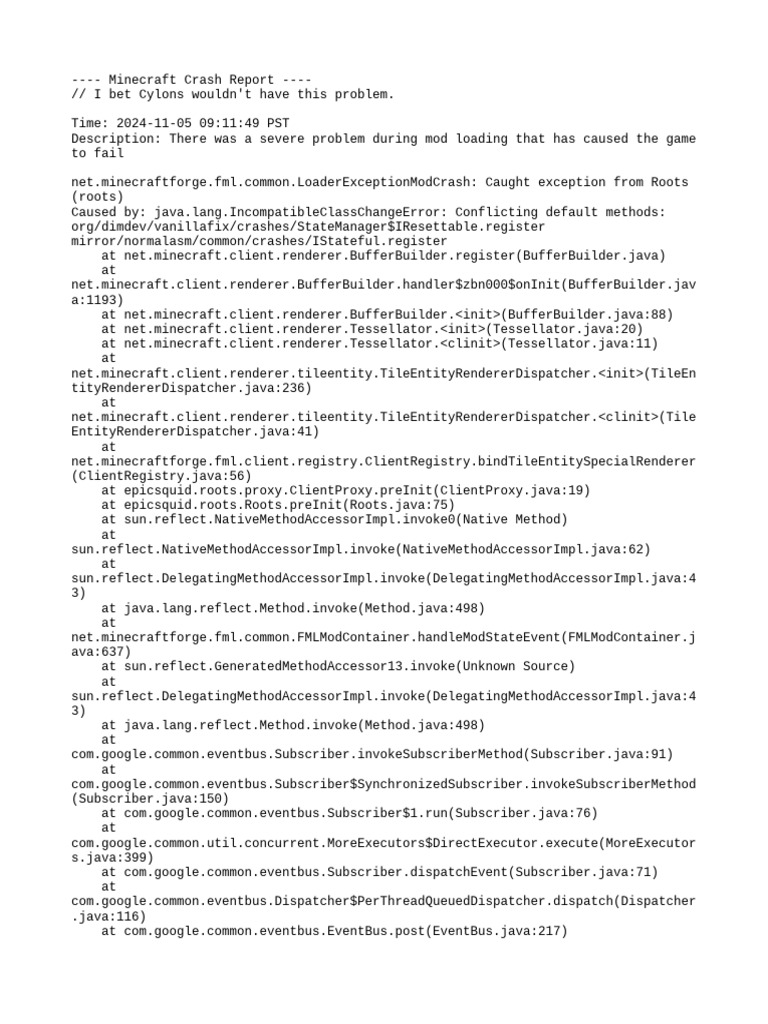 ---- Minecraft Crash Report ----
// I bet Cylons wouldn't have this problem.

Time: 2024-11-05 09:11:49 PST
Description: There was a severe problem during mod loading that has caused the game to fail

net.minecraftforge.fml.common.LoaderExceptionModCrash: Caught exception from Roots (roots)
Caused by: java.lang.IncompatibleClassChangeError: Conflicting default methods: org/dimdev/vanillafix/crashes/StateManager$IResettable.register mirror/normalasm/common/crashes/IStateful.register
    at net.minecraft.client.renderer.BufferBuilder.register(BufferBuilder.java)
    at
net.minecraft.client.renderer.BufferBuilder.handler$zbn000$onInit(BufferBuilder.java:1193)
    at net.minecraft.client.renderer.BufferBuilder.<init>(BufferBuilder.java:88)
    at net.minecraft.client.renderer.Tessellator.<init>(Tessellator.java:20)
    at net.minecraft.client.renderer.Tessellator.<clinit>(Tessellator.java:11)
    at
net.minecraft.client.renderer.tileentity.TileEntityRendererDispatcher.<init>(TileEntityRendererDispatcher.java:236)
    at
net.minecraft.client.renderer.tileentity.TileEntityRendererDispatcher.<clinit>(TileEntityRendererDispatcher.java:41)
    at
net.minecraftforge.fml.client.registry.ClientRegistry.bindTileEntitySpecialRenderer(ClientRegistry.java:56)
    at epicsquid.roots.proxy.ClientProxy.preInit(ClientProxy.java:19)
    at epicsquid.roots.Roots.preInit(Roots.java:75)
    at sun.reflect.NativeMethodAccessorImpl.invoke0(Native Method)
    at
sun.reflect.NativeMethodAccessorImpl.invoke(NativeMethodAccessorImpl.java:62)
    at
sun.reflect.DelegatingMethodAccessorImpl.invoke(DelegatingMethodAccessorImpl.java:43)
    at java.lang.reflect.Method.invoke(Method.java:498)
    at
net.minecraftforge.fml.common.FMLModContainer.handleModStateEvent(FMLModContainer.java:637)
    at sun.reflect.GeneratedMethodAccessor13.invoke(Unknown Source)
    at
sun.reflect.DelegatingMethodAccessorImpl.invoke(DelegatingMethodAccessorImpl.java:43)
    at java.lang.reflect.Method.invoke(Method.java:498)
    at
com.google.common.eventbus.Subscriber.invokeSubscriberMethod(Subscriber.java:91)
    at
com.google.common.eventbus.Subscriber$SynchronizedSubscriber.invokeSubscriberMethod(Subscriber.java:150)
    at com.google.common.eventbus.Subscriber$1.run(Subscriber.java:76)
    at
com.google.common.util.concurrent.MoreExecutors$DirectExecutor.execute(MoreExecutors.java:399)
    at com.google.common.eventbus.Subscriber.dispatchEvent(Subscriber.java:71)
    at
com.google.common.eventbus.Dispatcher$PerThreadQueuedDispatcher.dispatch(Dispatcher.java:116)
    at com.google.common.eventbus.EventBus.post(EventBus.java:217)